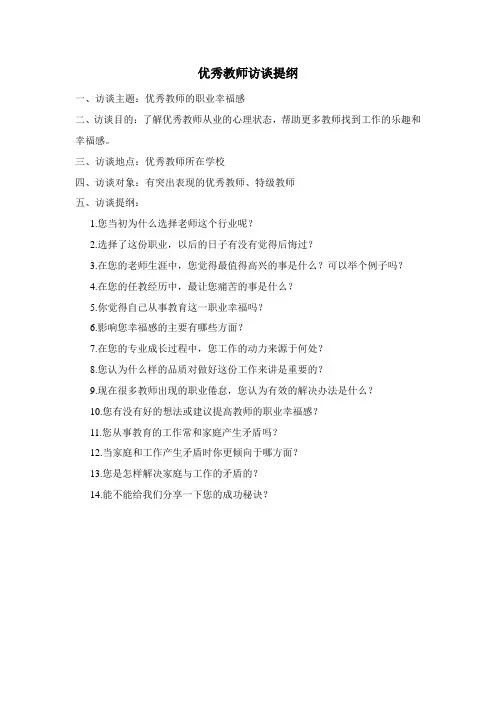 优秀教师访谈提纲

一、访谈主题：优秀教师的职业幸福感

二、访谈目的：了解优秀教师从业的心理状态，帮助更多教师找到工作的乐趣和幸福感。

三、访谈地点：优秀教师所在学校

四、访谈对象：有突出表现的优秀教师、特级教师

五、访谈提纲：

1.您当初为什么选择老师这个行业呢？

2.选择了这份职业，以后的日子有没有觉得后悔过？

3.在您的老师生涯中，您觉得最值得高兴的事是什么？可以举个例子吗？

4.在您的任教经历中，最让您痛苦的事是什么？

5.你觉得自己从事教育这一职业幸福吗？

6.影响您幸福感的主要有哪些方面？

7.在您的专业成长过程中，您工作的动力来源于何处？

8.您认为什么样的品质对做好这份工作来讲是重要的？

9.现在很多教师出现的职业倦怠，您认为有效的解决办法是什么？

10.您有没有好的想法或建议提高教师的职业幸福感？

11.您从事教育的工作常和家庭产生矛盾吗？

12.当家庭和工作产生矛盾时你更倾向于哪方面？

13.您是怎样解决家庭与工作的矛盾的？

14.能不能给我们分享一下您的成功秘诀？